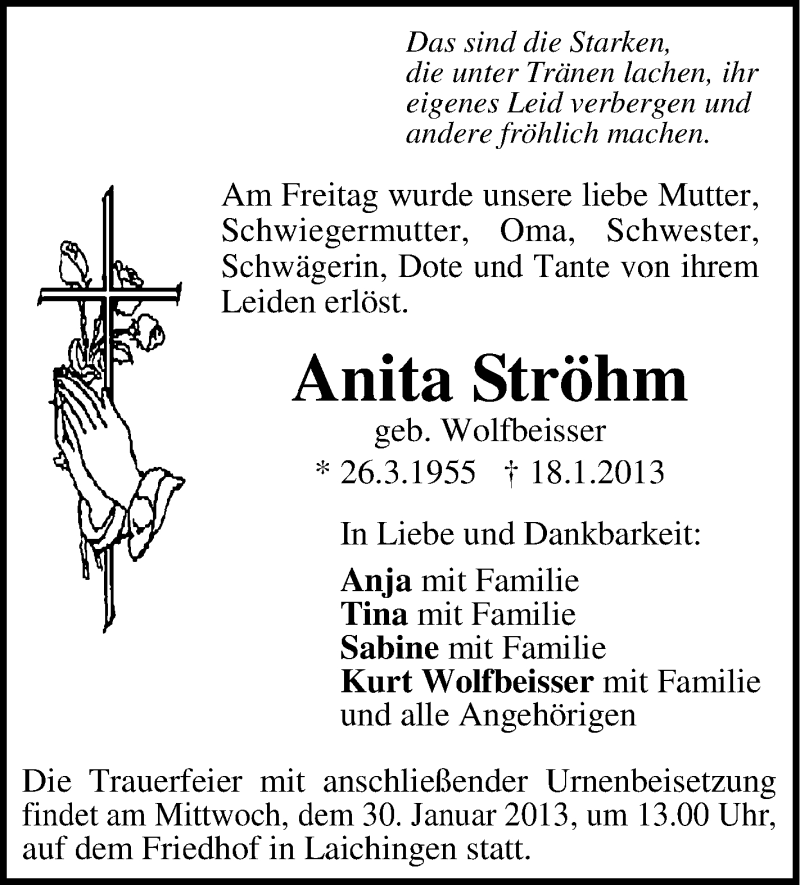 Das sind die Starken,
die unter Tränen lachen, ihr eigenes Leid verbergen und andere fröhlich machen.

Am Freitag wurde unsere liebe Mutter, Schwiegermutter, Oma, Schwester, Schwägerin, Dote und Tante von ihrem Leiden erlöst.

Anita Ströhm
geb. Wolfbeisser
* 26.3.1955 † 18.1.2013

In Liebe und Dankbarkeit:

Anja mit Familie
Tina mit Familie
Sabine mit Familie
Kurt Wolfbeisser mit Familie
und alle Angehörigen

Die Trauerfeier mit anschließender Urnenbeisetzung findet am Mittwoch, dem 30. Januar 2013, um 13.00 Uhr, auf dem Friedhof in Laichingen statt.